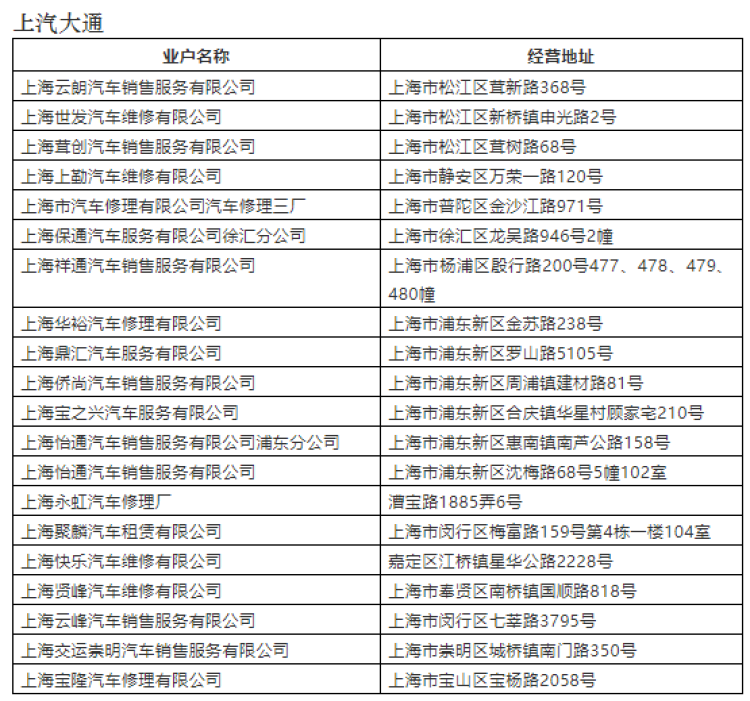 上汽大通

| 业户名称 | 经营地址 |
|---|---|
| 上海云朗汽车销售服务有限公司 | 上海市松江区茸新路368号 |
| 上海世发汽车维修有限公司 | 上海市松江区新桥镇申光路2号 |
| 上海茸创汽车销售服务有限公司 | 上海市松江区茸树路68号 |
| 上海上勤汽车维修有限公司 | 上海市静安区万荣一路120号 |
| 上海市汽车修理有限公司汽车修理三厂 | 上海市普陀区金沙江路971号 |
| 上海保通汽车服务有限公司徐汇分公司 | 上海市徐汇区龙吴路946号2幢 |
| 上海祥通汽车销售服务有限公司 | 上海市杨浦区殷行路200号477、478、479、480幢 |
| 上海华裕汽车修理有限公司 | 上海市浦东新区金苏路238号 |
| 上海鼎汇汽车服务有限公司 | 上海市浦东新区罗山路5105号 |
| 上海侨尚汽车销售服务有限公司 | 上海市浦东新区周浦镇建材路81号 |
| 上海宝之兴汽车服务有限公司 | 上海市浦东新区合庆镇华星村顾家宅210号 |
| 上海怡通汽车销售服务有限公司浦东分公司 | 上海市浦东新区惠南镇南芦公路158号 |
| 上海怡通汽车销售服务有限公司 | 上海市浦东新区沈梅路68号5幢102室 |
| 上海永虹汽车修理厂 | 漕宝路1885弄6号 |
| 上海聚麟汽车租赁有限公司 | 上海市闵行区梅富路159号第4栋一楼104室 |
| 上海快乐汽车维修有限公司 | 嘉定区江桥镇星华公路2228号 |
| 上海贤峰汽车维修有限公司 | 上海市奉贤区南桥镇国顺路818号 |
| 上海云峰汽车销售服务有限公司 | 上海市闵行区七莘路3795号 |
| 上海交运崇明汽车销售服务有限公司 | 上海市崇明区城桥镇南门路350号 |
| 上海宝隆汽车修理有限公司 | 上海市宝山区宝杨路2058号 |